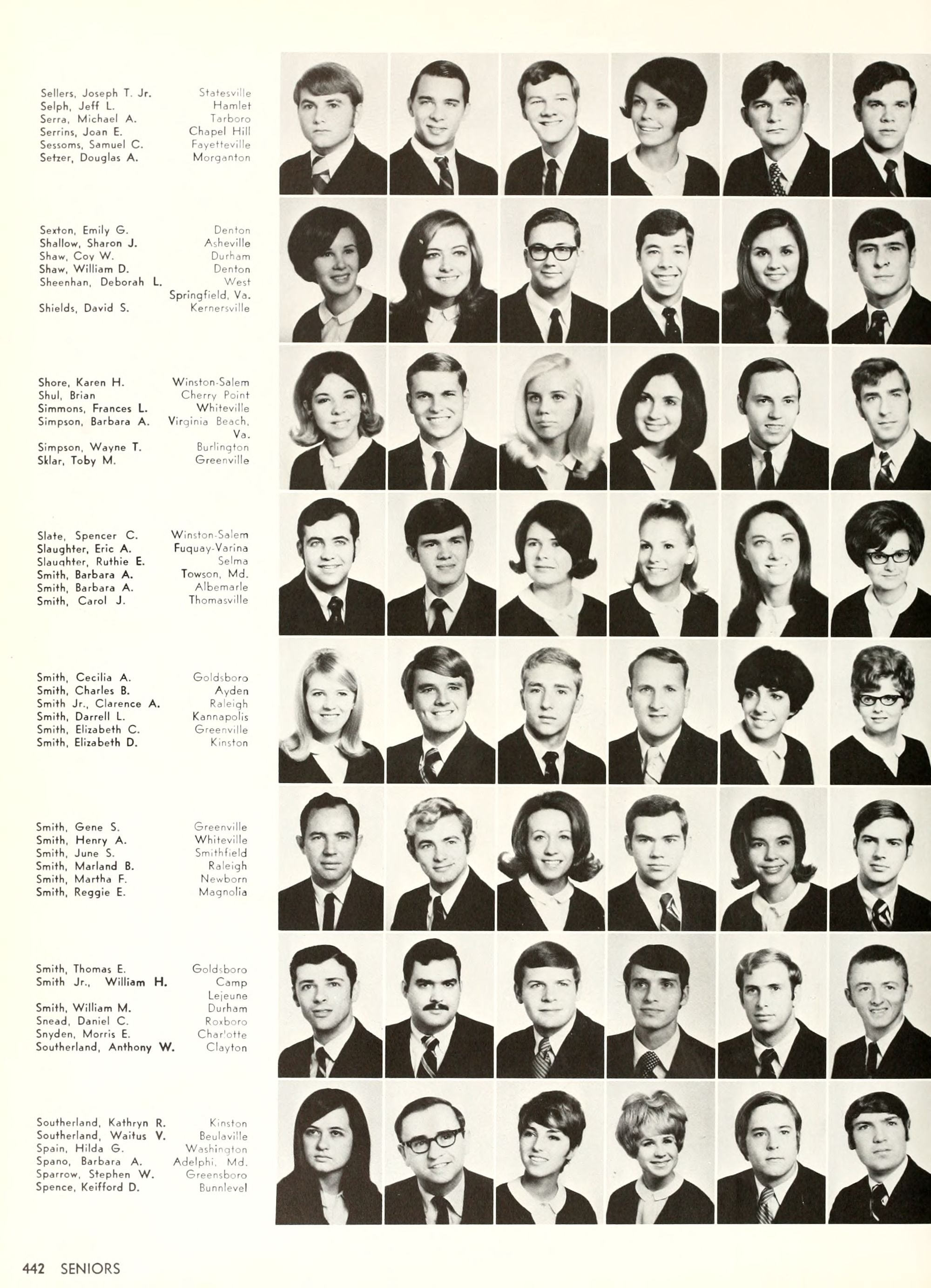 Sellers, Joseph T. Jr. Statesville
Selph, Jeff L. Hamlet
Serra, Michael A. Tarboro
Serrins, Joan E. Chapel Hill
Sessoms, Samuel C. Fayetteville
Setzer, Douglas A. Morganton

Sexton, Emily G. Denton
Shallow, Sharon J. Asheville
Shaw, Coy W. Durham
Shaw, William D. Denton
Sheenhan, Deborah L. West Springfield, Va.
Shields, David S. Kernersville

Shore, Karen H. Winston-Salem
Shul, Brian Cherry Point
Simmons, Frances L. Whiteville
Simpson, Barbara A. Virginia Beach, Va.
Simpson, Wayne T. Burlington
Sklar, Toby M. Greenville

Slate, Spencer C. Winston-Salem
Slaughter, Eric A. Fuquay-Varina
Slaughter, Ruthie E. Selma
Smith, Barbara A. Towson, Md.
Smith, Barbara A. Albemarle
Smith, Carol J. Thomasville

Smith, Cecilia A. Goldsboro
Smith, Charles B. Ayden
Smith Jr., Clarence A. Raleigh
Smith, Darrell L. Kannapolis
Smith, Elizabeth C. Greenville
Smith, Elizabeth D. Kinston

Smith, Gene S. Greenville
Smith, Henry A. Whiteville
Smith, June S. Smithfield
Smith, Marland B. Raleigh
Smith, Martha F. Newborn
Smith, Reggie E. Magnolia

Smith, Thomas E. Goldsboro
Smith Jr., William H. Camp Lejeune
Smith, William M. Durham
Snead, Daniel C. Roxboro
Snyden, Morris E. Charlotte
Southerland, Anthony W. Clayton

Southerland, Kathryn R. Kinston
Southerland, Waitus V. Beulaville
Spain, Hilda G. Washington
Spano, Barbara A. Adelphi, Md.
Sparrow, Stephen W. Greensboro
Spence, Keifford D. Bunnlevel

442 SENIORS